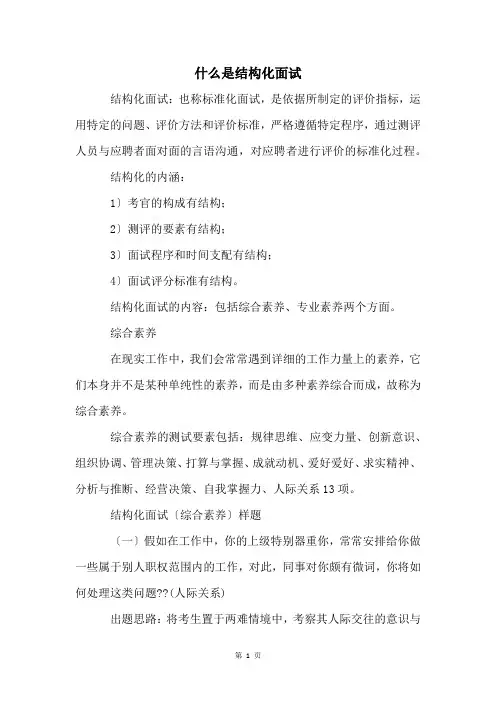 什么是结构化面试

结构化面试：也称标准化面试，是依据所制定的评价指标，运用特定的问题、评价方法和评价标准，严格遵循特定程序，通过测评人员与应聘者面对面的言语沟通，对应聘者进行评价的标准化过程。

结构化的内涵：

1）考官的构成有结构；

2）测评的要素有结构；

3）面试程序和时间支配有结构；

4）面试评分标准有结构。

结构化面试的内容：包括综合素养、专业素养两个方面。

综合素养

在现实工作中，我们会常常遇到详细的工作力量上的素养，它们本身并不是某种单纯性的素养，而是由多种素养综合而成，故称为综合素养。

综合素养的测试要素包括：规律思维、应变力量、创新意识、组织协调、管理决策、打算与掌握、成就动机、爱好爱好、求实精神、分析与推断、经营决策、自我掌握力、人际关系13项。

结构化面试〔综合素养〕样题

〔一〕假如在工作中，你的上级特别器重你，常常安排给你做一些属于别人职权范围内的工作，对此，同事对你颇有微词，你将如何处理这类问题??(人际关系)

出题思路：将考生置于两难情境中，考察其人际交往的意识与

第 1 页